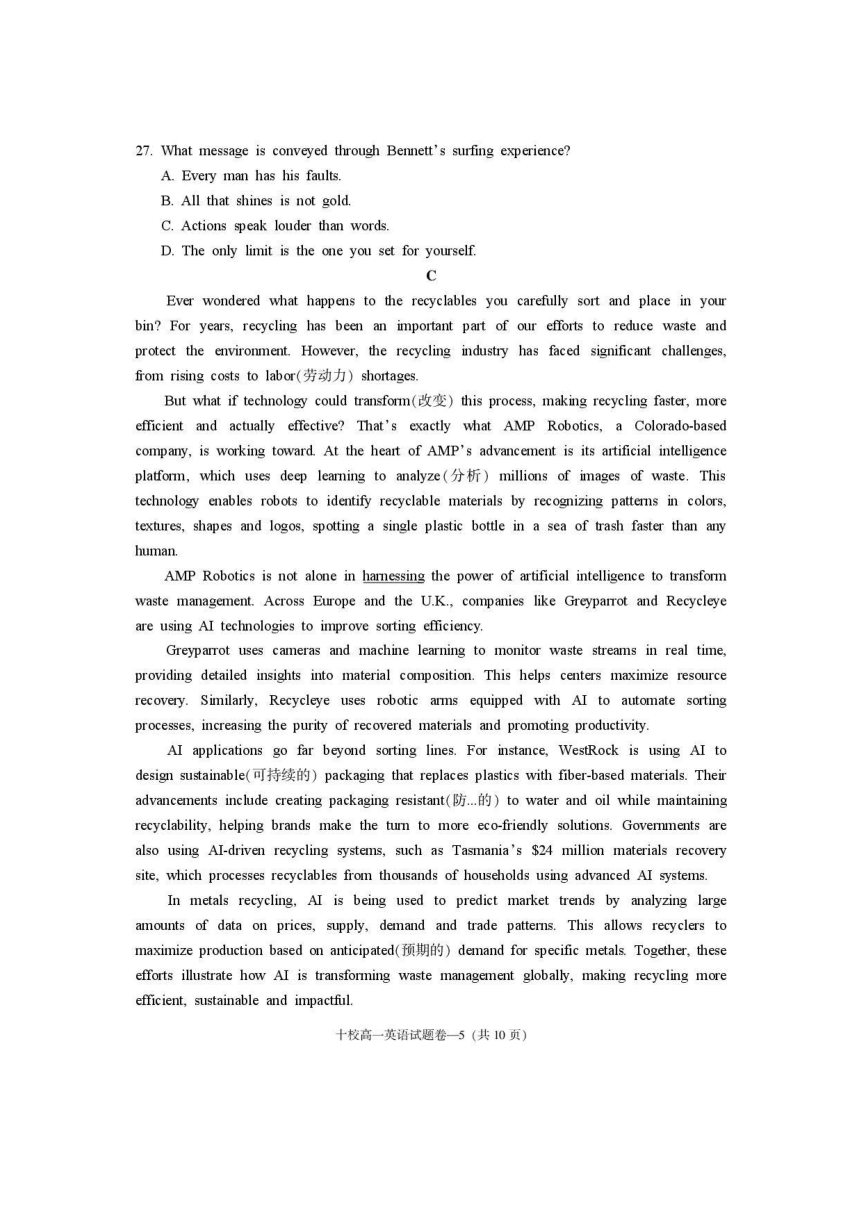 27. What message is conveyed through Bennett's surfing experience?
A. Every man has his faults.
B. All that shines is not gold.
C. Actions speak louder than words.
D. The only limit is the one you set for yourself.

C

Ever wondered what happens to the recyclables you carefully sort and place in your bin? For years, recycling has been an important part of our efforts to reduce waste and protect the environment. However, the recycling industry has faced significant challenges, from rising costs to labor(劳动力) shortages.

But what if technology could transform(改变) this process, making recycling faster, more efficient and actually effective? That's exactly what AMP Robotics, a Colorado-based company, is working toward. At the heart of AMP's advancement is its artificial intelligence platform, which uses deep learning to analyze(分析) millions of images of waste. This technology enables robots to identify recyclable materials by recognizing patterns in colors, textures, shapes and logos, spotting a single plastic bottle in a sea of trash faster than any human.

AMP Robotics is not alone in harnessing the power of artificial intelligence to transform waste management. Across Europe and the U.K., companies like Greyparrot and Recycleye are using AI technologies to improve sorting efficiency.

Greyparrot uses cameras and machine learning to monitor waste streams in real time, providing detailed insights into material composition. This helps centers maximize resource recovery. Similarly, Recycleye uses robotic arms equipped with AI to automate sorting processes, increasing the purity of recovered materials and promoting productivity.

AI applications go far beyond sorting lines. For instance, WestRock is using AI to design sustainable(可持续的) packaging that replaces plastics with fiber-based materials. Their advancements include creating packaging resistant(防...的) to water and oil while maintaining recyclability, helping brands make the turn to more eco-friendly solutions. Governments are also using AI-driven recycling systems, such as Tasmania's $24 million materials recovery site, which processes recyclables from thousands of households using advanced AI systems.

In metals recycling, AI is being used to predict market trends by analyzing large amounts of data on prices, supply, demand and trade patterns. This allows recyclers to maximize production based on anticipated(预期的) demand for specific metals. Together, these efforts illustrate how AI is transforming waste management globally, making recycling more efficient, sustainable and impactful.

十校高一英语试题卷—5（共 10 页）